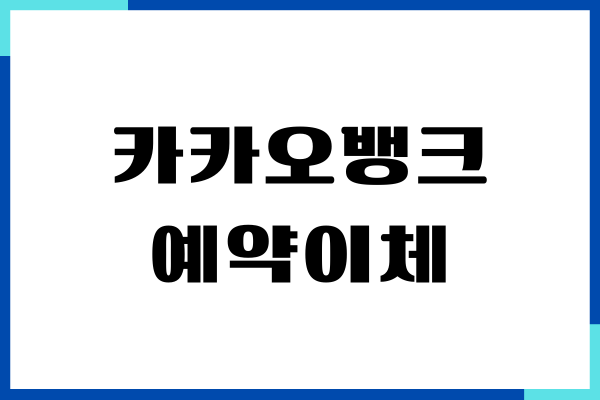 카카오뱅크
예약이체